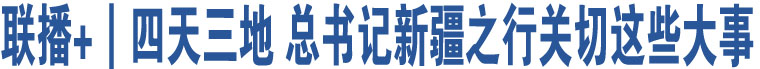 联播+｜四天三地 总书记新疆之行关切这些大事